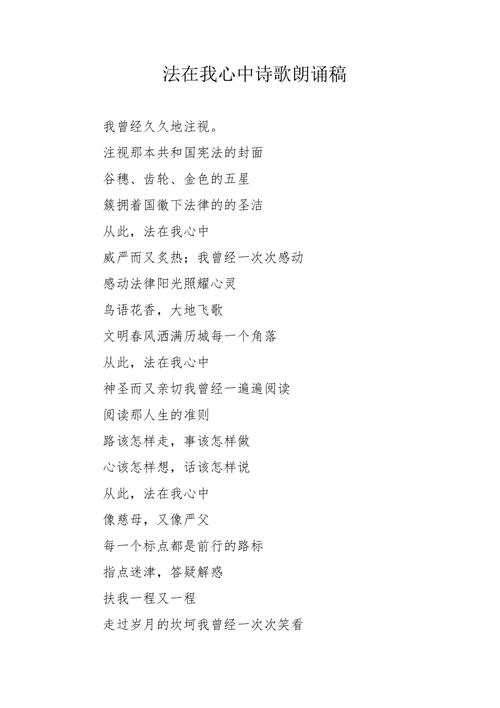 法在我心中诗歌朗诵稿

我曾经久久地注视。

注视那本共和国宪法的封面

谷穗、齿轮、金色的五星

簇拥着国徽下法律的的圣洁

从此，法在我心中

威严而又炙热；我曾经一次次感动

感动法律阳光照耀心灵

鸟语花香，大地飞歌

文明春风洒满历城每一个角落

从此，法在我心中

神圣而又亲切我曾经一遍遍阅读

阅读那人生的准则

路该怎样走，事该怎样做

心该怎样想，话该怎样说

从此，法在我心中

像慈母，又像严父

每一个标点都是前行的路标

指点迷津，答疑解惑

扶我一程又一程

走过岁月的坎坷我曾经一次次笑看